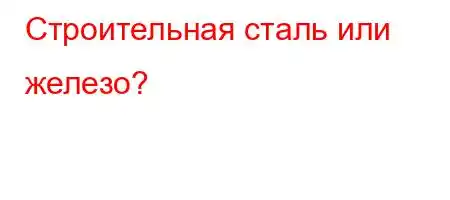 Строительная сталь или железо?